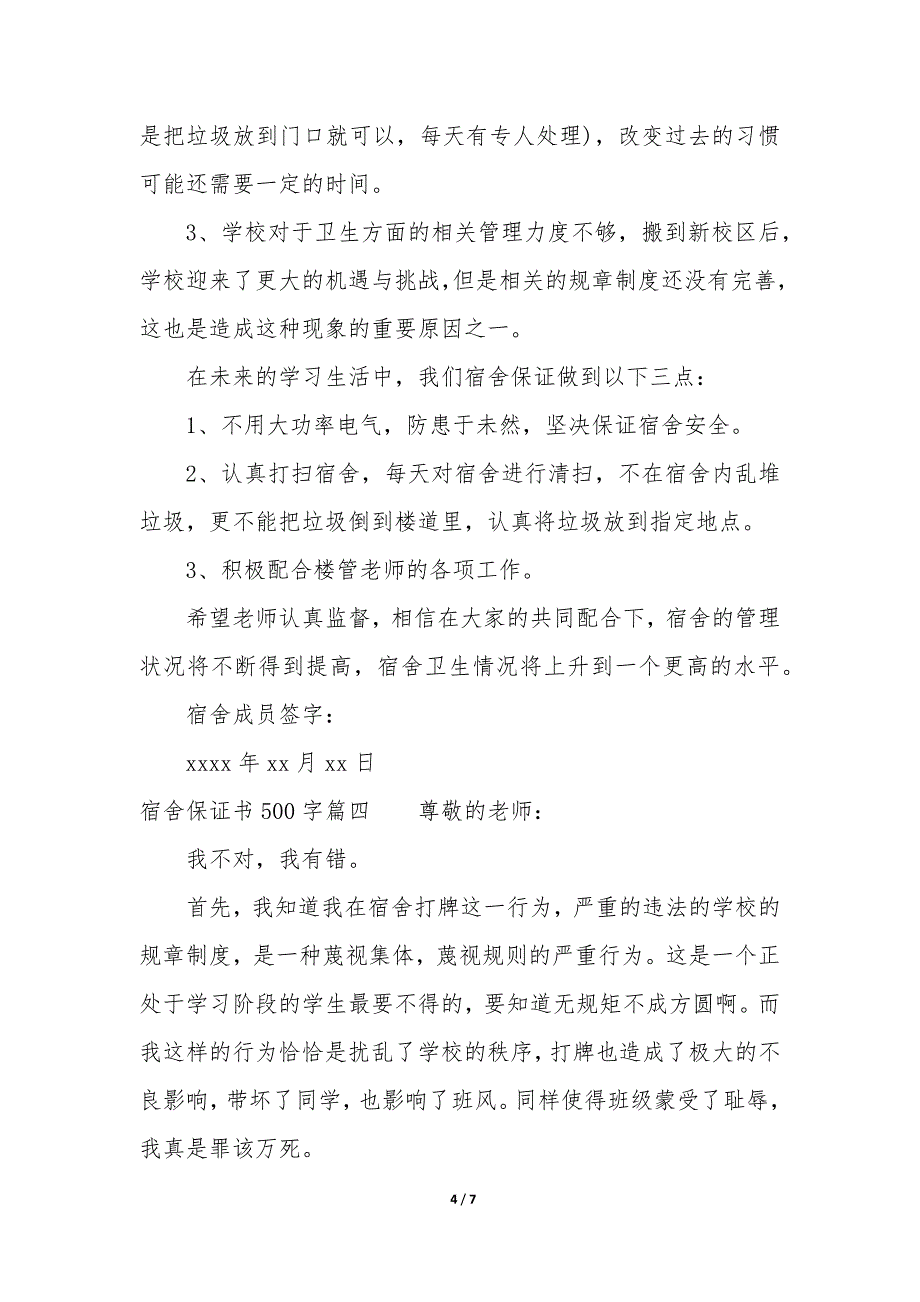 是把垃圾放到门口就可以，每天有专人处理），改变过去的习惯可能还需要一定的时间。

3、学校对于卫生方面的相关管理力度不够，搬到新校区后，学校迎来了更大的机遇与挑战,但是相关的规章制度还没有完善，这也是造成这种现象的重要原因之一。

在未来的学习生活中，我们宿舍保证做到以下三点：

1、不用大功率电气，防患于未然，坚决保证宿舍安全。

2、认真打扫宿舍，每天对宿舍进行清扫，不在宿舍内乱堆垃圾，更不能把垃圾倒到楼道里，认真将垃圾放到指定地点。

3、积极配合楼管老师的各项工作。

希望老师认真监督，相信在大家的共同配合下，宿舍的管理状况将不断得到提高，宿舍卫生情况将上升到一个更高的水平。

宿舍成员签字：

xxxx 年 xx 月 xx 日

宿舍保证书 500 字篇四　　尊敬的老师：

我不对，我有错。

首先，我知道我在宿舍打牌这一行为，严重的违法的学校的规章制度，是一种蔑视集体，蔑视规则的严重行为。这是一个正处于学习阶段的学生最要不得的，要知道无规矩不成方圆啊。而我这样的行为恰恰是扰乱了学校的秩序，打牌也造成了极大的不良影响，带坏了同学，也影响了班风。同样使得班级蒙受了耻辱，我真是罪该万死。

4 / 7